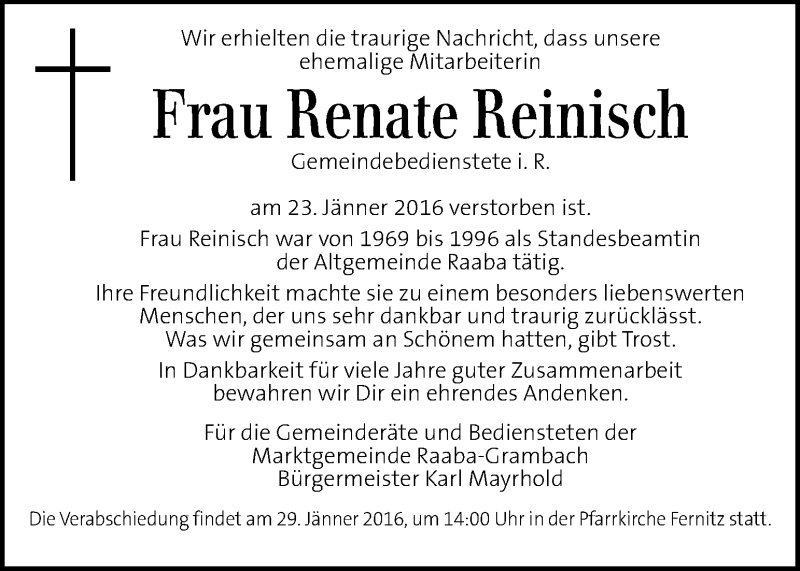 Wir erhielten die traurige Nachricht, dass unsere ehemalige Mitarbeiterin

Frau Renate Reinisch

Gemeindebedienstete i. R.

am 23. Jänner 2016 verstorben ist.

Frau Reinisch war von 1969 bis 1996 als Standesbeamtin der Altgemeinde Raaba tätig.

Ihre Freundlichkeit machte sie zu einem besonders liebenswerten Menschen, der uns sehr dankbar und traurig zurücklässt. Was wir gemeinsam an Schönem hatten, gibt Trost.

In Dankbarkeit für viele Jahre guter Zusammenarbeit bewahren wir Dir ein ehrendes Andenken.

Für die Gemeinderäte und Bediensteten der Marktgemeinde Raaba-Grambach
Bürgermeister Karl Mayrhold

Die Verabschiedung findet am 29. Jänner 2016, um 14:00 Uhr in der Pfarrkirche Fernitz statt.